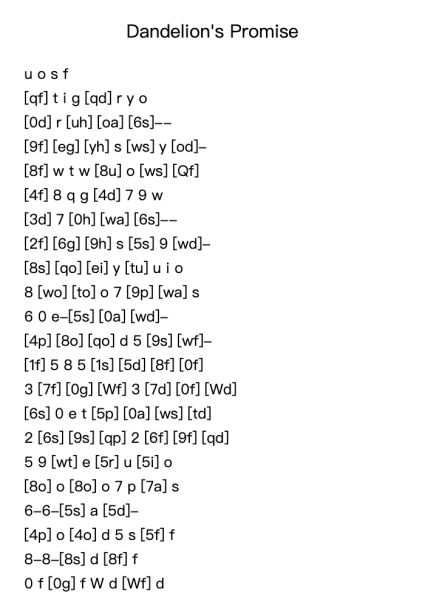 Dandelion's Promise

u o s f
[qf] t i g [qd] r y o
[0d] r [uh] [oa] [6s]--
[9f] [eg] [yh] s [ws] y [od]-
[8f] w t w [8u] o [ws] [Qf]
[4f] 8 q g [4d] 7 9 w
[3d] 7 [0h] [wa] [6s]--
[2f] [6g] [9h] s [5s] 9 [wd]-
[8s] [qo] [ei] y [tu] u i o
8 [wo] [to] o 7 [9p] [wa] s
6 0 e-[5s] [0a] [wd]-
[4p] [8o] [qo] d 5 [9s] [wf]-
[1f] 5 8 5 [1s] [5d] [8f] [0f]
3 [7f] [0g] [Wf] 3 [7d] [0f] [Wd]
[6s] 0 e t [5p] [0a] [ws] [td]
2 [6s] [9s] [qp] 2 [6f] [9f] [qd]
5 9 [wt] e [5r] u [5i] o
[8o] o [8o] o 7 p [7a] s
6-6-[5s] a [5d]-
[4p] o [4o] d 5 s [5f] f
8-8-[8s] d [8f] f
0 f [0g] f W d [Wf] d